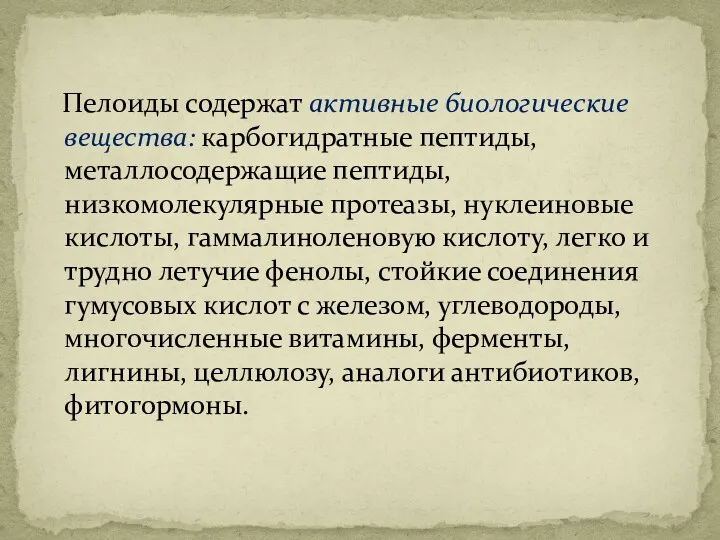 Пелоиды содержат активные биологические вещества: карбогидратные пептиды, металлосодержащие пептиды, низкомолекулярные протеазы, нуклеиновые кислоты, гаммалиноленовую кислоту, легко и трудно летучие фенолы, стойкие соединения гумусовых кислот с железом, углеводороды, многочисленные витамины, ферменты, лигнины, целлюлозу, аналоги антибиотиков, фитогормоны.